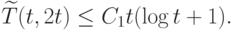 $\widetilde{T}(t, 2t) \leq C_1 t(\log t + 1).$